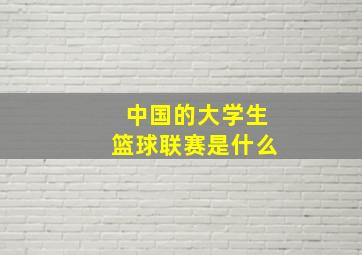 中国的大学生
篮球联赛是什么